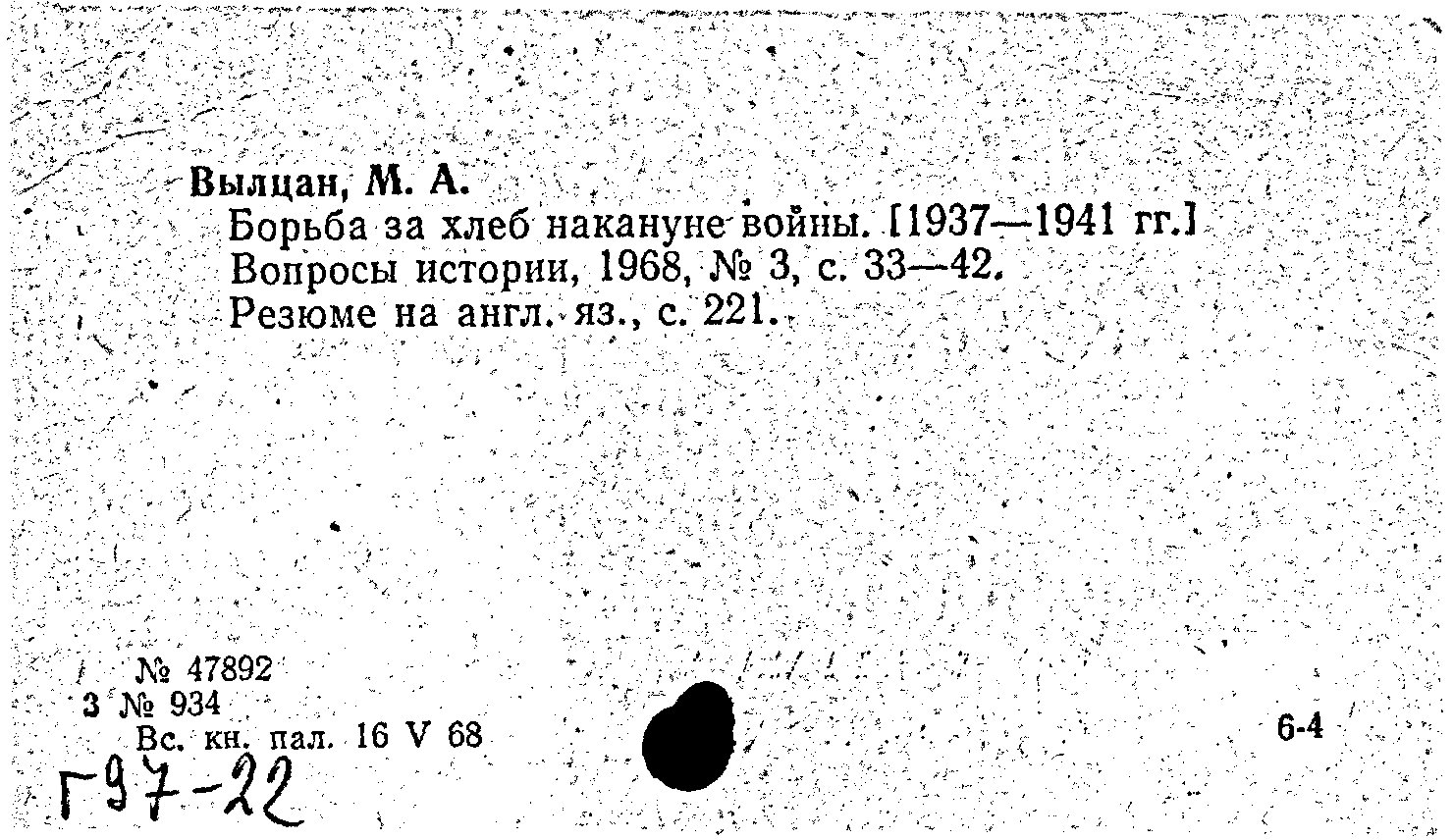 Вылцан, М. А.

Борьба за хлеб накануне войны. [1937—1941 гг.]
Вопросы истории, 1968, № 3, с. 33—42.
Резюме на англ. яз., с. 221.

№ 47892
3 № 934
Вс. кн. пал. 16 V 68

6-4

Г97-22